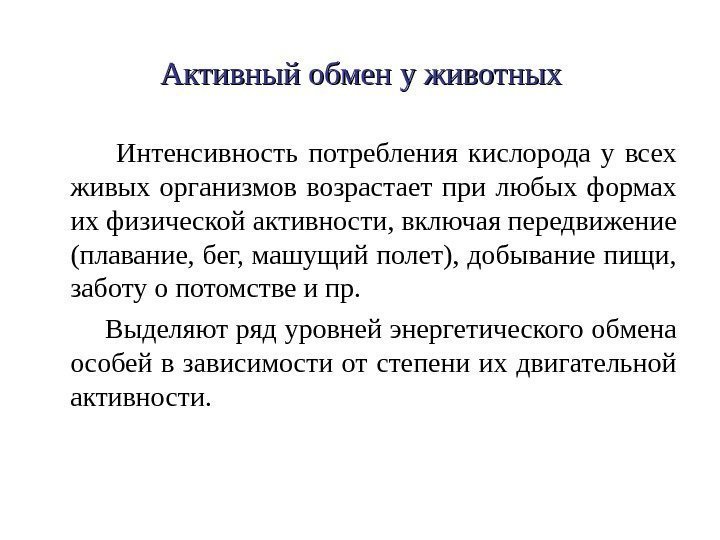 Активный обмен у животных

Интенсивность потребления кислорода у всех живых организмов возрастает при любых формах их физической активности, включая передвижение (плавание, бег, машущий полет), добывание пищи, заботу о потомстве и пр.

Выделяют ряд уровней энергетического обмена особей в зависимости от степени их двигательной активности.